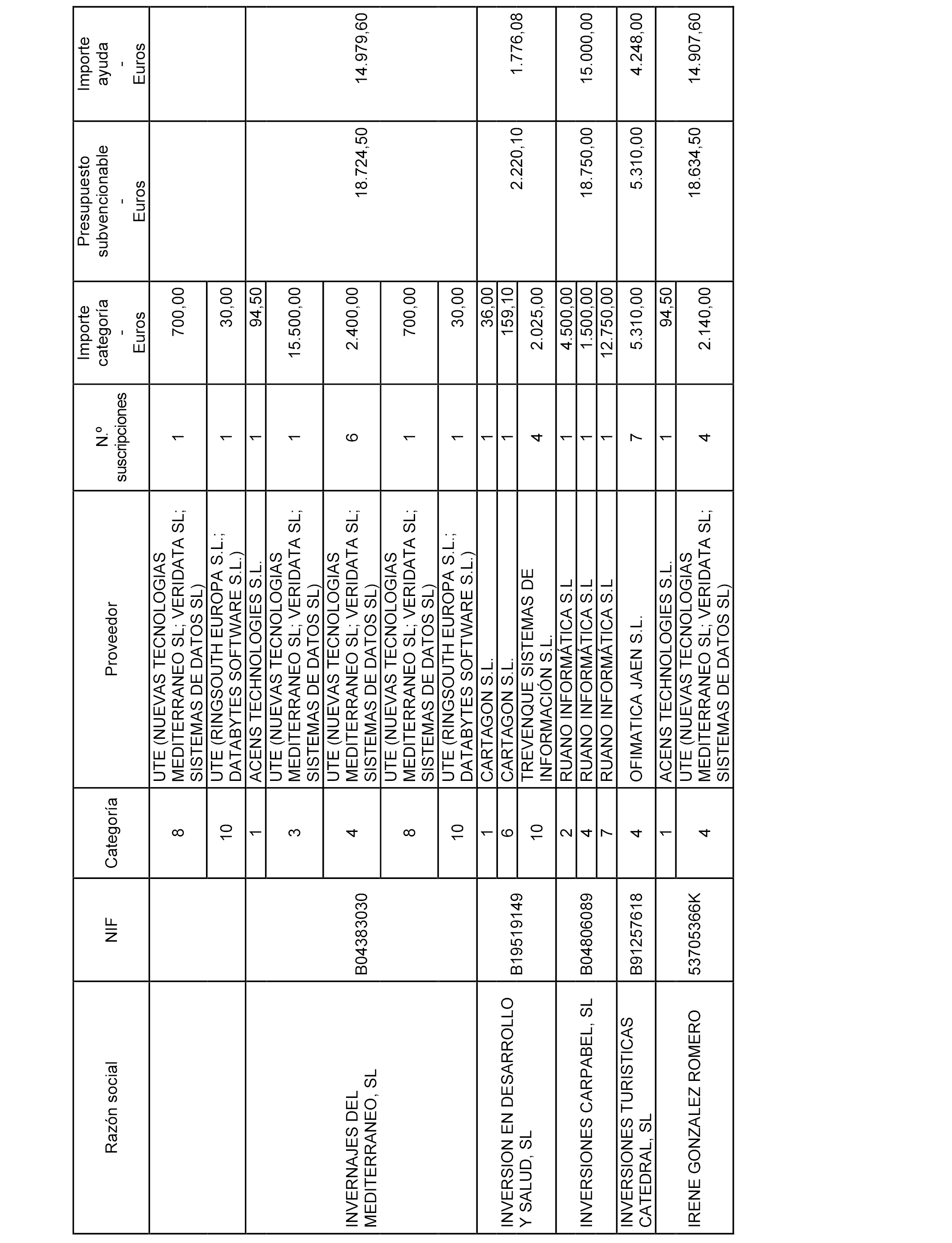 | Razón social | NIF | Categoría | Proveedor | N.º suscripciones | Importe categoría - Euros | Presupuesto subvencionable - Euros | Importe ayuda - Euros |
|---|---|---|---|---|---|---|---|
| | | 8 | UTE (NUEVAS TECNOLOGIAS MEDITERRANEO SL; VERIDATA SL; SISTEMAS DE DATOS SL) | 1 | 700,00 | | |
| | | 10 | UTE (RINGSOUTH EUROPA S.L.; DATABYTES SOFTWARE S.L.) | 1 | 30,00 | | |
| INVERNAJES DEL MEDITERRANEO, SL | B04383030 | 1 | ACENS TECHNOLOGIES S.L. | 1 | 94,50 | 18.724,50 | 14.979,60 |
| | | 3 | UTE (NUEVAS TECNOLOGIAS MEDITERRANEO SL; VERIDATA SL; SISTEMAS DE DATOS SL) | 1 | 15.500,00 | | |
| | | 4 | UTE (NUEVAS TECNOLOGIAS MEDITERRANEO SL; VERIDATA SL; SISTEMAS DE DATOS SL) | 6 | 2.400,00 | | |
| | | 8 | UTE (NUEVAS TECNOLOGIAS MEDITERRANEO SL; VERIDATA SL; SISTEMAS DE DATOS SL) | 1 | 700,00 | | |
| | | 10 | UTE (RINGSOUTH EUROPA S.L.; DATABYTES SOFTWARE S.L.) | 1 | 30,00 | | |
| INVERSION EN DESARROLLO Y SALUD, SL | B19519149 | 1 | CARTAGON S.L. | 1 | 36,00 | 2.220,10 | 1.776,08 |
| | | 6 | CARTAGON S.L. | 1 | 159,10 | | |
| | | 10 | TREVENQUE SISTEMAS DE INFORMACIÓN S.L. | 4 | 2.025,00 | | |
| INVERSIONES CARPABEL, SL | B04806089 | 2 | RUANO INFORMÁTICA S.L | 1 | 4.500,00 | 18.750,00 | 15.000,00 |
| | | 4 | RUANO INFORMÁTICA S.L | 1 | 1.500,00 | | |
| | | 7 | RUANO INFORMÁTICA S.L | 1 | 12.750,00 | | |
| INVERSIONES TURISTICAS CATEDRAL, SL | B91257618 | 4 | OFIMATICA JAEN S.L. | 7 | 5.310,00 | 5.310,00 | 4.248,00 |
| IRENE GONZALEZ ROMERO | 53705366K | 1 | ACENS TECHNOLOGIES S.L. | 1 | 94,50 | 18.634,50 | 14.907,60 |
| | | 4 | UTE (NUEVAS TECNOLOGIAS MEDITERRANEO SL; VERIDATA SL; SISTEMAS DE DATOS SL) | 4 | 2.140,00 | | |